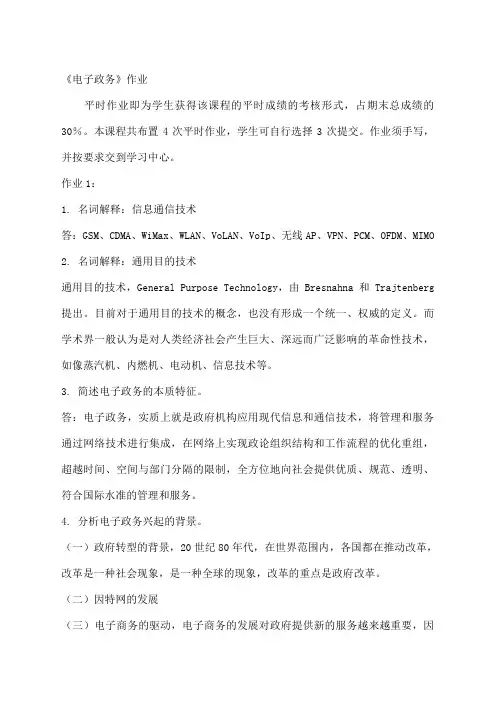 《电子政务》作业

平时作业即为学生获得该课程的平时成绩的考核形式，占期末总成绩的30%。本课程共布置4次平时作业，学生可自行选择3次提交。作业须手写，并按要求交到学习中心。

作业1：

1. 名词解释：信息通信技术

答：GSM、CDMA、WiMax、WLAN、VoLAN、VoIp、无线AP、VPN、PCM、OFDM、MIMO

2. 名词解释：通用目的技术

通用目的技术，General Purpose Technology，由 Bresnahna 和 Trajtenberg 提出。目前对于通用目的技术的概念，也没有形成一个统一、权威的定义。而学术界一般认为是对人类经济社会产生巨大、深远而广泛影响的革命性技术，如像蒸汽机、内燃机、电动机、信息技术等。

3. 简述电子政务的本质特征。

答：电子政务，实质上就是政府机构应用现代信息和通信技术，将管理和服务通过网络技术进行集成，在网络上实现政论组织结构和工作流程的优化重组，超越时间、空间与部门分隔的限制，全方位地向社会提供优质、规范、透明、符合国际水准的管理和服务。

4. 分析电子政务兴起的背景。

（一）政府转型的背景，20世纪80年代，在世界范围内，各国都在推动改革，改革是一种社会现象，是一种全球的现象，改革的重点是政府改革。

（二）因特网的发展

（三）电子商务的驱动，电子商务的发展对政府提供新的服务越来越重要，因